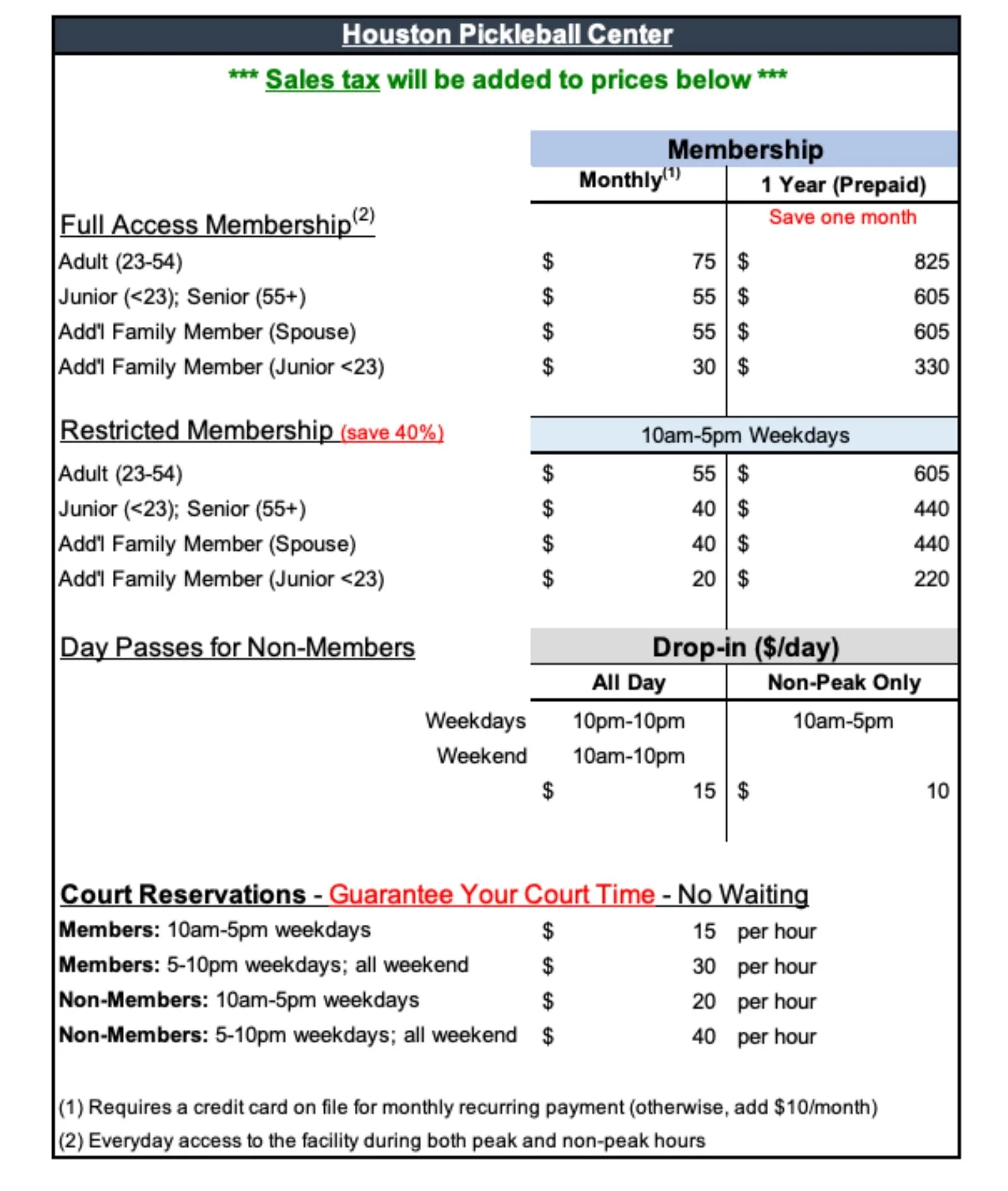 Houston Pickleball Center

*** Sales tax will be added to prices below ***

| | Membership | |
|---|---|---|
| | Monthly$^{(1)}$ | 1 Year (Prepaid) |
| Full Access Membership$^{(2)}$ | | Save one month |
| Adult (23-54) | $ 75 | $ 825 |
| Junior (<23); Senior (55+) | $ 55 | $ 605 |
| Add'l Family Member (Spouse) | $ 55 | $ 605 |
| Add'l Family Member (Junior <23) | $ 30 | $ 330 |
| Restricted Membership (save 40%) | 10am-5pm Weekdays | |
| Adult (23-54) | $ 55 | $ 605 |
| Junior (<23); Senior (55+) | $ 40 | $ 440 |
| Add'l Family Member (Spouse) | $ 40 | $ 440 |
| Add'l Family Member (Junior <23) | $ 20 | $ 220 |
| Day Passes for Non-Members | Drop-in ($/day) | |
| | All Day | Non-Peak Only |
| Weekdays | 10pm-10pm | 10am-5pm |
| Weekend | 10am-10pm | |
| | $ 15 | $ 10 |

Court Reservations - Guarantee Your Court Time - No Waiting

| | | |
|---|---|---|
| Members: 10am-5pm weekdays | $ 15 | per hour |
| Members: 5-10pm weekdays; all weekend | $ 30 | per hour |
| Non-Members: 10am-5pm weekdays | $ 20 | per hour |
| Non-Members: 5-10pm weekdays; all weekend | $ 40 | per hour |

(1) Requires a credit card on file for monthly recurring payment (otherwise, add $10/month)
(2) Everyday access to the facility during both peak and non-peak hours